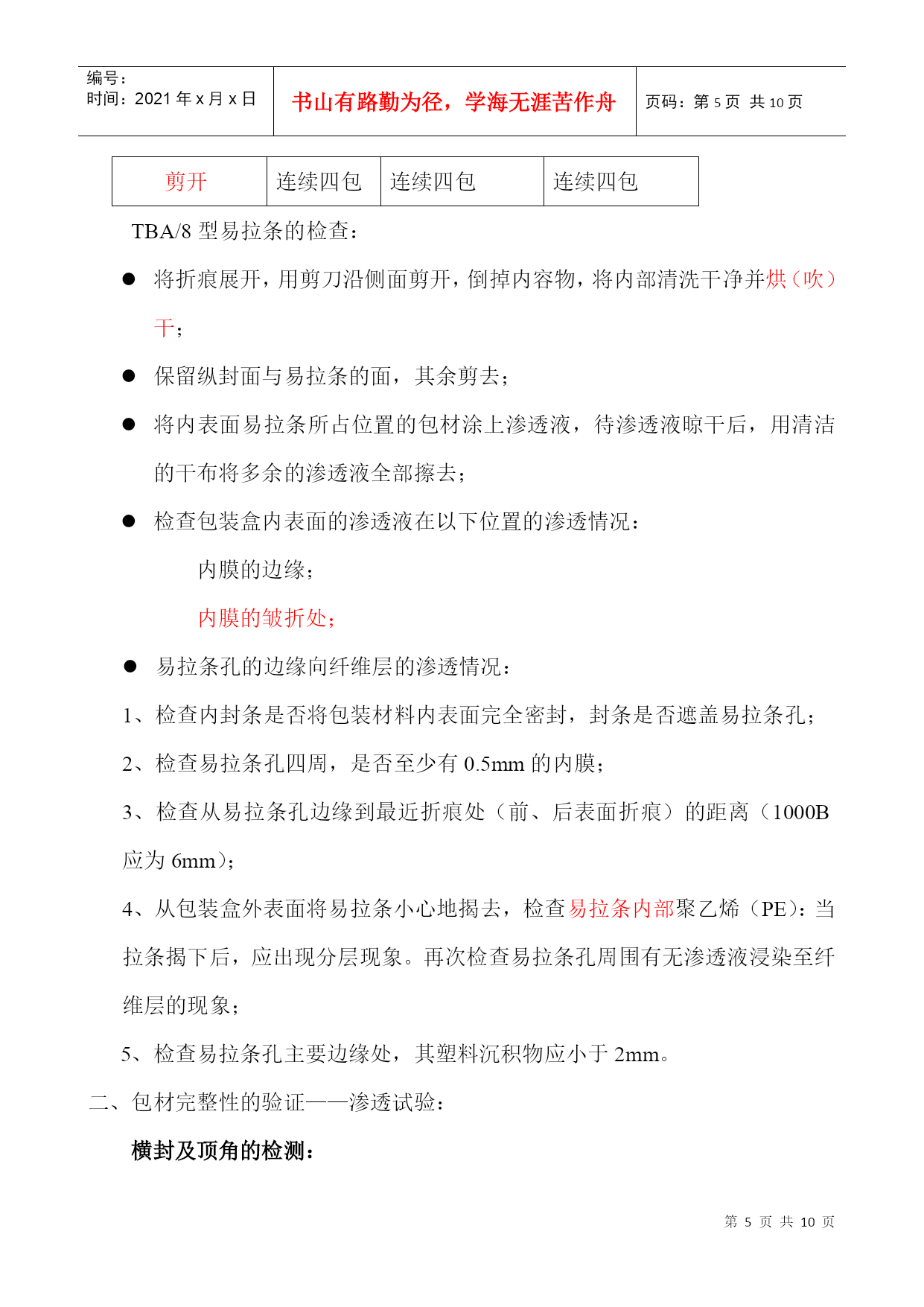 编号：
时间：2021 年 x 月 x 日

书山有路勤为径，学海无涯苦作舟

页码：第 5 页 共 10 页

| 剪开 | 连续四包 | 连续四包 | 连续四包 |
|---|---|---|---|

TBA/8 型易拉条的检查：

● 将折痕展开，用剪刀沿侧面剪开，倒掉内容物，将内部清洗干净并烘（吹）干；

● 保留纵封面与易拉条的面，其余剪去；

● 将内表面易拉条所占位置的包材涂上渗透液，待渗透液晾干后，用清洁的干布将多余的渗透液全部擦去；

● 检查包装盒内表面的渗透液在以下位置的渗透情况：

内膜的边缘；

内膜的皱折处；

● 易拉条孔的边缘向纤维层的渗透情况：

1、检查内封条是否将包装材料内表面完全密封，封条是否遮盖易拉条孔；

2、检查易拉条孔四周，是否至少有 0.5mm 的内膜；

3、检查从易拉条孔边缘到最近折痕处（前、后表面折痕）的距离（1000B 应为 6mm）；

4、从包装盒外表面将易拉条小心地揭去，检查易拉条内部聚乙烯（PE）：当拉条揭下后，应出现分层现象。再次检查易拉条孔周围有无渗透液浸染至纤维层的现象；

5、检查易拉条孔主要边缘处，其塑料沉积物应小于 2mm。

二、包材完整性的验证——渗透试验：

横封及顶角的检测：

第 5 页 共 10 页